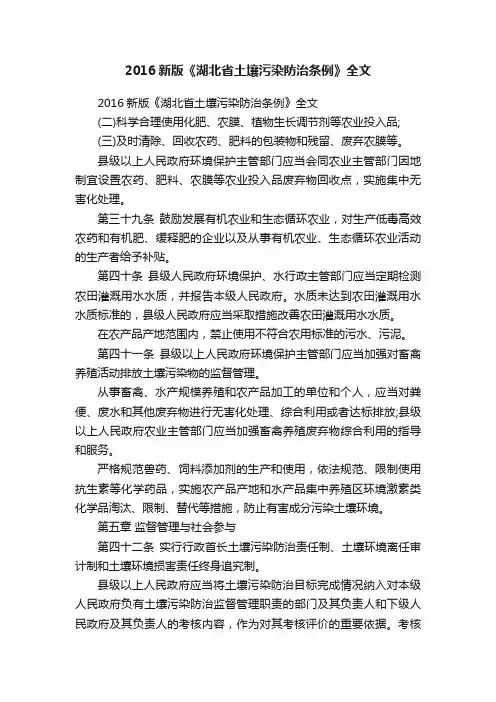 2016 新版《湖北省土壤污染防治条例》全文

2016 新版《湖北省土壤污染防治条例》全文

(二)科学合理使用化肥、农膜、植物生长调节剂等农业投入品;

(三)及时清除、回收农药、肥料的包装物和残留、废弃农膜等。

县级以上人民政府环境保护主管部门应当会同农业主管部门因地制宜设置农药、肥料、农膜等农业投入品废弃物回收点，实施集中无害化处理。

第三十九条 鼓励发展有机农业和生态循环农业，对生产低毒高效农药和有机肥、缓释肥的企业以及从事有机农业、生态循环农业活动的生产者给予补贴。

第四十条 县级人民政府环境保护、水行政主管部门应当定期检测农田灌溉用水水质，并报告本级人民政府。水质未达到农田灌溉用水水质标准的，县级人民政府应当采取措施改善农田灌溉用水水质。

在农产品产地范围内，禁止使用不符合农用标准的污水、污泥。

第四十一条 县级以上人民政府环境保护主管部门应当加强对畜禽养殖活动排放土壤污染物的监督管理。

从事畜禽、水产规模养殖和农产品加工的单位和个人，应当对粪便、废水和其他废弃物进行无害化处理、综合利用或者达标排放;县级以上人民政府农业主管部门应当加强畜禽养殖废弃物综合利用的指导和服务。

严格规范兽药、饲料添加剂的生产和使用，依法规范、限制使用抗生素等化学药品，实施农产品产地和水产品集中养殖区环境激素类化学品淘汰、限制、替代等措施，防止有害成分污染土壤环境。

第五章 监督管理与社会参与

第四十二条 实行行政首长土壤污染防治责任制、土壤环境离任审计制和土壤环境损害责任终身追究制。

县级以上人民政府应当将土壤污染防治目标完成情况纳入对本级人民政府负有土壤污染防治监督管理职责的部门及其负责人和下级人民政府及其负责人的考核内容，作为对其考核评价的重要依据。考核